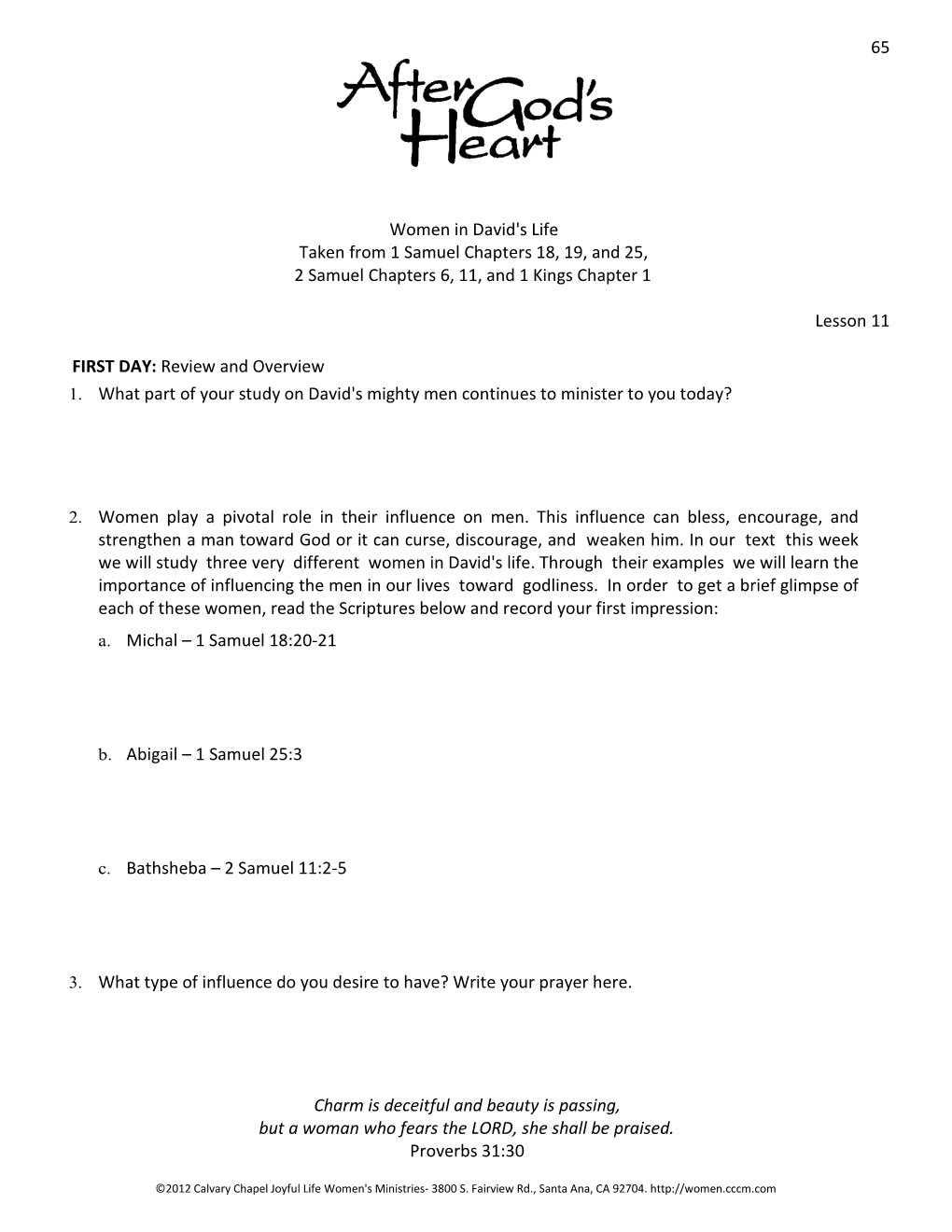 65

After God's Heart

Women in David's Life
Taken from 1 Samuel Chapters 18, 19, and 25,
2 Samuel Chapters 6, 11, and 1 Kings Chapter 1

Lesson 11

FIRST DAY: Review and Overview
1. What part of your study on David's mighty men continues to minister to you today?

2. Women play a pivotal role in their influence on men. This influence can bless, encourage, and strengthen a man toward God or it can curse, discourage, and weaken him. In our text this week we will study three very different women in David's life. Through their examples we will learn the importance of influencing the men in our lives toward godliness. In order to get a brief glimpse of each of these women, read the Scriptures below and record your first impression:
a. Michal – 1 Samuel 18:20-21

b. Abigail – 1 Samuel 25:3

c. Bathsheba – 2 Samuel 11:2-5

3. What type of influence do you desire to have? Write your prayer here.

Charm is deceitful and beauty is passing,
but a woman who fears the LORD, she shall be praised.
Proverbs 31:30

©2012 Calvary Chapel Joyful Life Women's Ministries- 3800 S. Fairview Rd., Santa Ana, CA 92704. http://women.cccm.com